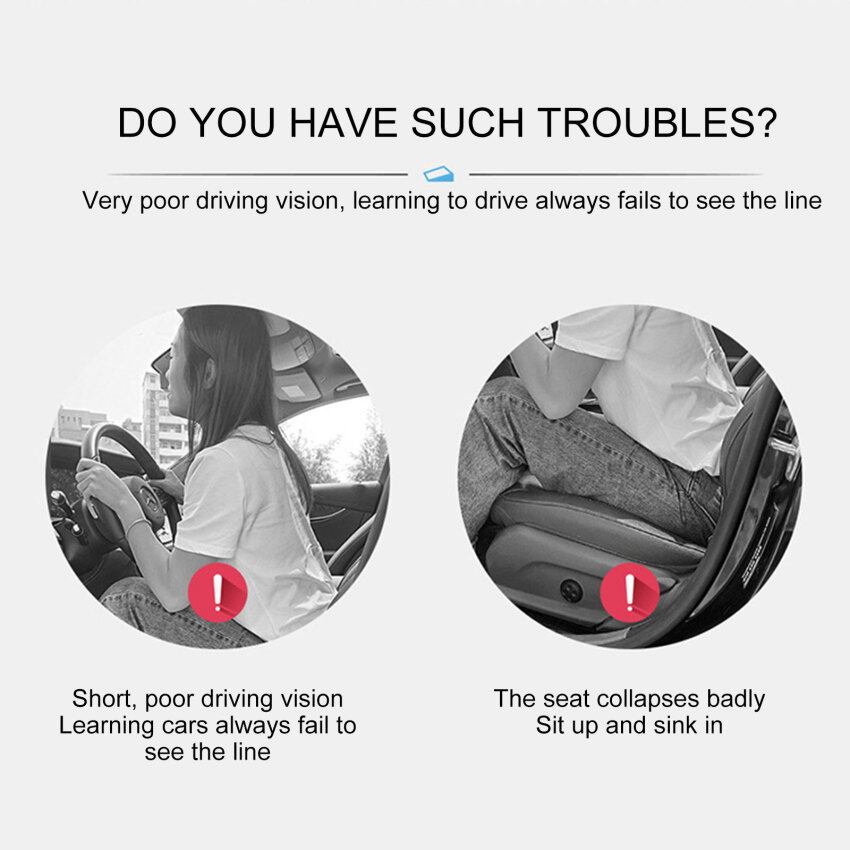 DO YOU HAVE SUCH TROUBLES?

Very poor driving vision, learning to drive always fails to see the line

Short, poor driving vision
Learning cars always fail to see the line

The seat collapses badly
Sit up and sink in